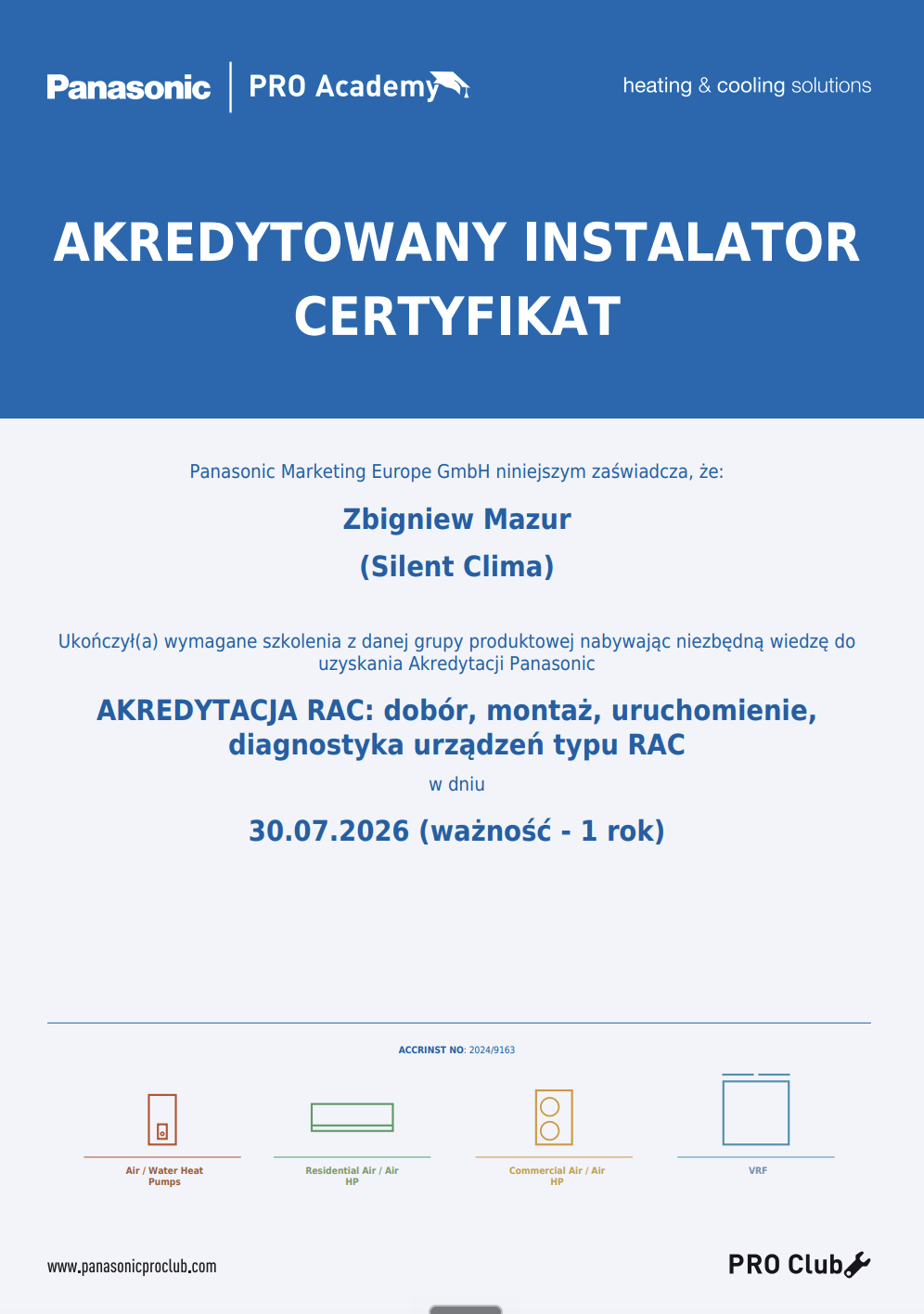 Panasonic | PRO Academy

heating & cooling solutions

AKREDYTOWANY INSTALATOR CERTYFIKAT

Panasonic Marketing Europe GmbH niniejszym zaświadcza, że:

Zbigniew Mazur

(Silent Clima)

Ukończył(a) wymagane szkolenia z danej grupy produktowej nabywając niezbędną wiedzę do uzyskania Akredytacji Panasonic

AKREDYTACJA RAC: dobór, montaż, uruchomienie, diagnostyka urządzeń typu RAC

w dniu

30.07.2026 (ważność - 1 rok)

ACCRINST NO: 2024/9163

Air / Water Heat Pumps

Residential Air / Air HP

Commercial Air / Air HP

VRF

www.panasonicproclub.com

PRO Club